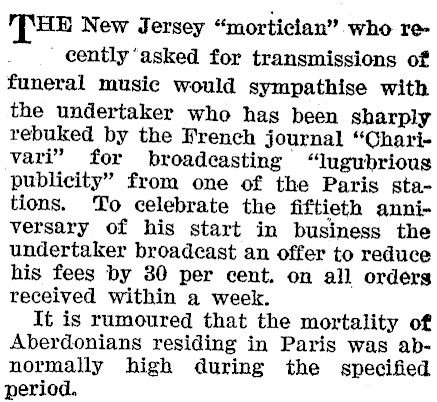 THE New Jersey "mortician" who recently asked for transmissions of funeral music would sympathise with the undertaker who has been sharply rebuked by the French journal "Charivari" for broadcasting "lugubrious publicity" from one of the Paris stations. To celebrate the fiftieth anniversary of his start in business the undertaker broadcast an offer to reduce his fees by 30 per cent. on all orders received within a week.

It is rumoured that the mortality of Aberdonians residing in Paris was abnormally high during the specified period.